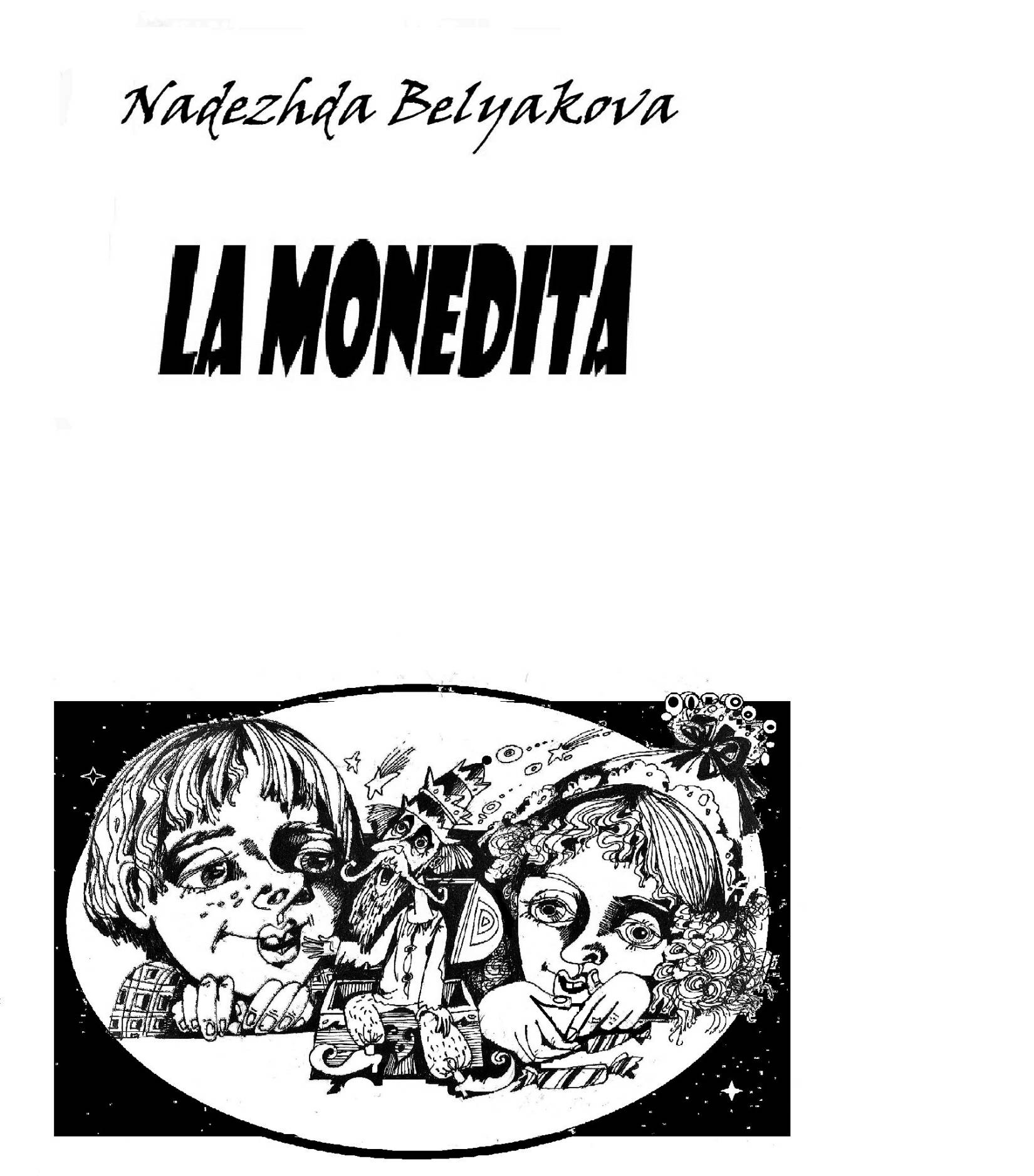 Nadezhda Belyakova

LA MONEDITA